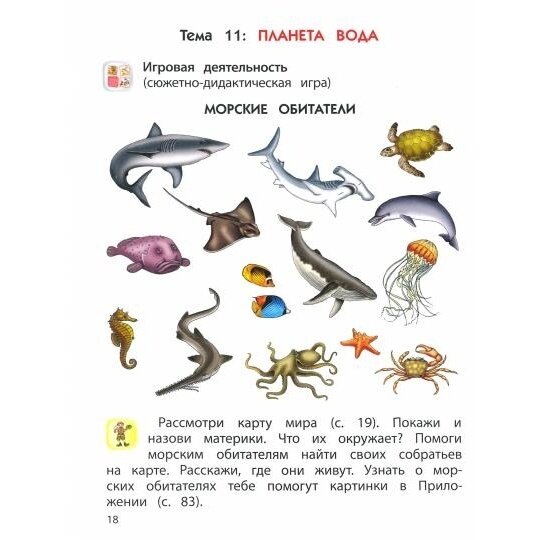 Тема 11: ПЛАНЕТА ВОДА

Игровая деятельность
(сюжетно-дидактическая игра)

МОРСКИЕ ОБИТАТЕЛИ

Рассмотри карту мира (с. 19). Покажи и назови материки. Что их окружает? Помоги морским обитателям найти своих собратьев на карте. Расскажи, где они живут. Узнать о морских обитателях тебе помогут картинки в Приложении (с. 83).

18